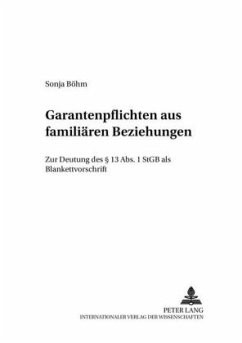 Sonja Böhm

Garantenpflichten aus familiären Beziehungen

Zur Deutung des § 13 Abs. 1 StGB als Blankettvorschrift

PETER LANG
INTERNATIONALER VERLAG DER WISSENSCHAFTEN